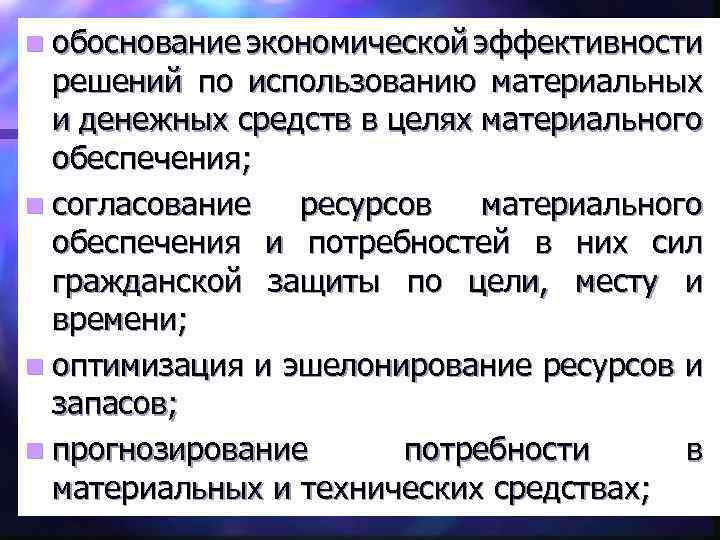 обоснование экономической эффективности решений по использованию материальных и денежных средств в целях материального обеспечения;

согласование ресурсов материального обеспечения и потребностей в них сил гражданской защиты по цели, месту и времени;

оптимизация и эшелонирование ресурсов и запасов;

прогнозирование потребности в материальных и технических средствах;